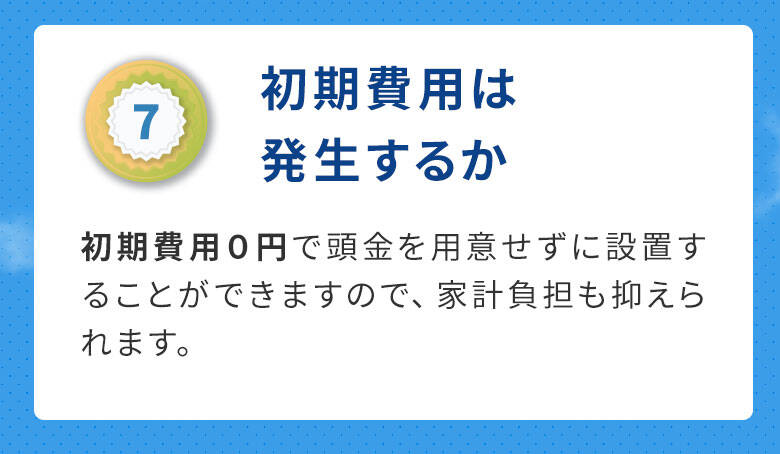 7

初期費用は
発生するか

初期費用０円で頭金を用意せずに設置することができますので、家計負担も抑えられます。